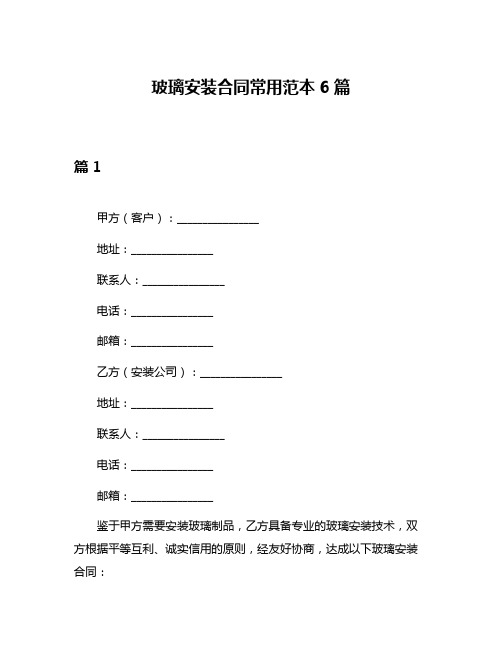 玻璃安装合同常用范本 6 篇

篇 1

甲方（客户）：______________

地址：______________

联系人：______________

电话：______________

邮箱：______________

乙方（安装公司）：______________

地址：______________

联系人：______________

电话：______________

邮箱：______________

鉴于甲方需要安装玻璃制品，乙方具备专业的玻璃安装技术，双方根据平等互利、诚实信用的原则，经友好协商，达成以下玻璃安装合同：